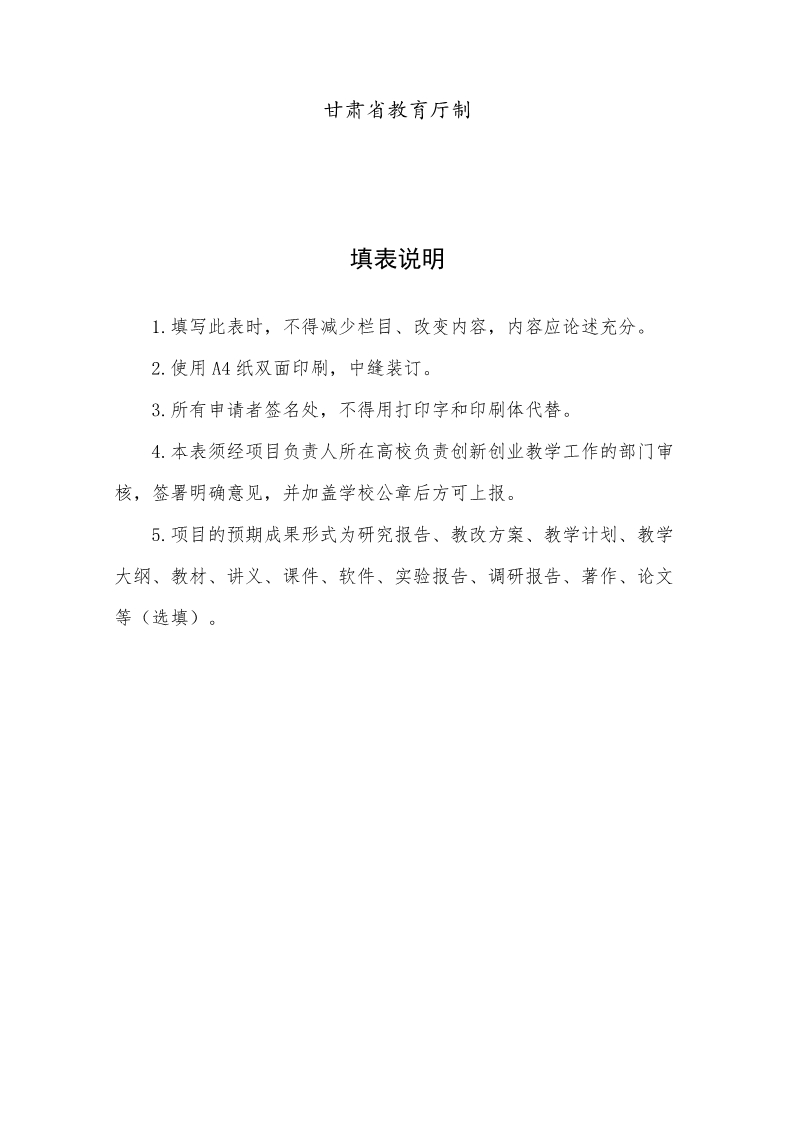 甘肃省教育厅制

填表说明

1.填写此表时，不得减少栏目、改变内容，内容应论述充分。

2.使用A4纸双面印刷，中缝装订。

3.所有申请者签名处，不得用打印字和印刷体代替。

4.本表须经项目负责人所在高校负责创新创业教学工作的部门审核，签署明确意见，并加盖学校公章后方可上报。

5.项目的预期成果形式为研究报告、教改方案、教学计划、教学大纲、教材、讲义、课件、软件、实验报告、调研报告、著作、论文等（选填）。